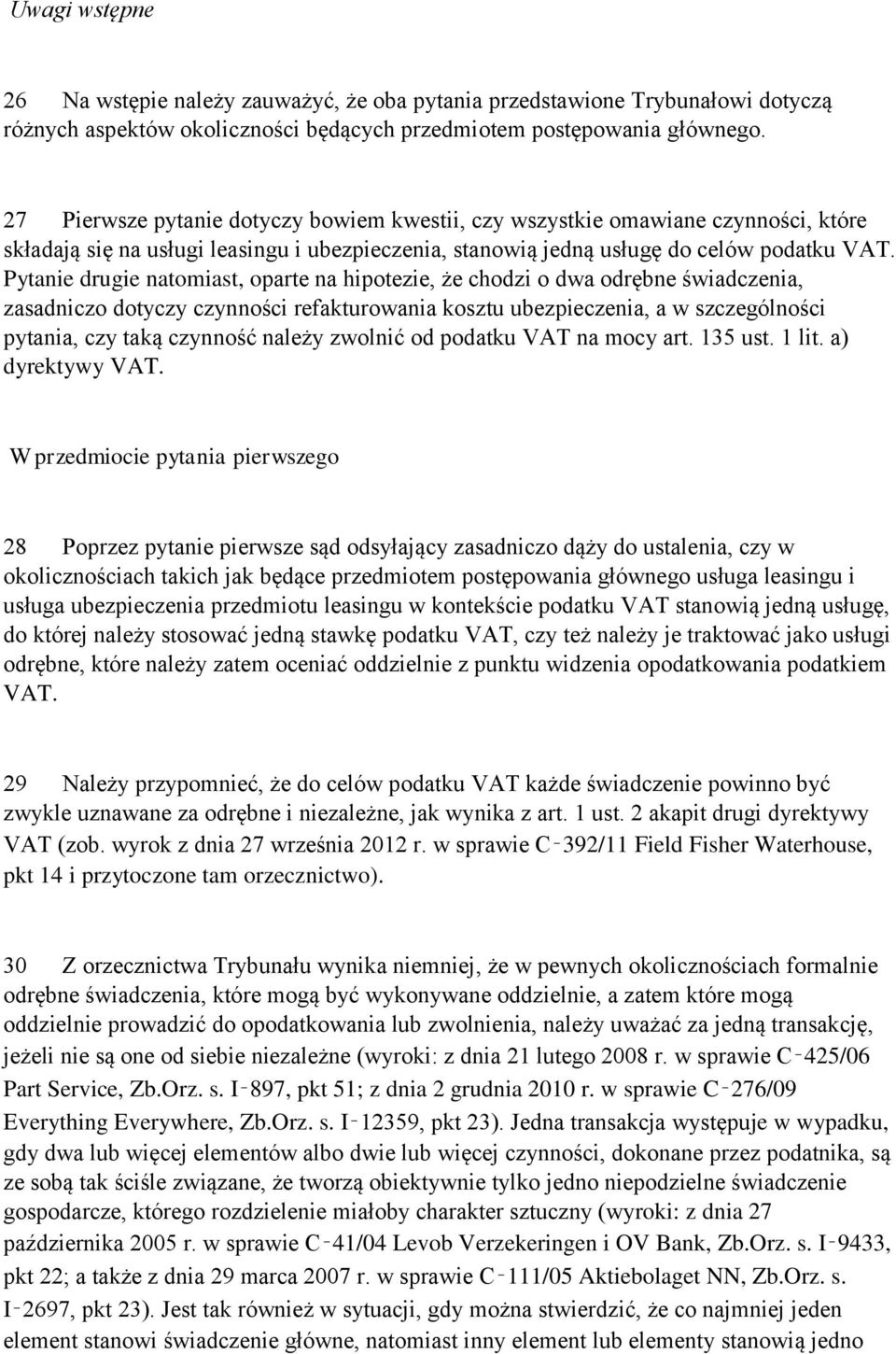 Uwagi wstępne

26 Na wstępie należy zauważyć, że oba pytania przedstawione Trybunałowi dotyczą różnych aspektów okoliczności będących przedmiotem postępowania głównego.

27 Pierwsze pytanie dotyczy bowiem kwestii, czy wszystkie omawiane czynności, które składają się na usługi leasingu i ubezpieczenia, stanowią jedną usługę do celów podatku VAT. Pytanie drugie natomiast, oparte na hipotezie, że chodzi o dwa odrębne świadczenia, zasadniczo dotyczy czynności refakturowania kosztu ubezpieczenia, a w szczególności pytania, czy taką czynność należy zwolnić od podatku VAT na mocy art. 135 ust. 1 lit. a) dyrektywy VAT.

W przedmiocie pytania pierwszego

28 Poprzez pytanie pierwsze sąd odsyłający zasadniczo dąży do ustalenia, czy w okolicznościach takich jak będące przedmiotem postępowania głównego usługa leasingu i usługa ubezpieczenia przedmiotu leasingu w kontekście podatku VAT stanowią jedną usługę, do której należy stosować jedną stawkę podatku VAT, czy też należy je traktować jako usługi odrębne, które należy zatem oceniać oddzielnie z punktu widzenia opodatkowania podatkiem VAT.

29 Należy przypomnieć, że do celów podatku VAT każde świadczenie powinno być zwykle uznawane za odrębne i niezależne, jak wynika z art. 1 ust. 2 akapit drugi dyrektywy VAT (zob. wyrok z dnia 27 września 2012 r. w sprawie C‑392/11 Field Fisher Waterhouse, pkt 14 i przytoczone tam orzecznictwo).

30 Z orzecznictwa Trybunału wynika niemniej, że w pewnych okolicznościach formalnie odrębne świadczenia, które mogą być wykonywane oddzielnie, a zatem które mogą oddzielnie prowadzić do opodatkowania lub zwolnienia, należy uważać za jedną transakcję, jeżeli nie są one od siebie niezależne (wyroki: z dnia 21 lutego 2008 r. w sprawie C‑425/06 Part Service, Zb.Orz. s. I‑897, pkt 51; z dnia 2 grudnia 2010 r. w sprawie C‑276/09 Everything Everywhere, Zb.Orz. s. I‑12359, pkt 23). Jedna transakcja występuje w wypadku, gdy dwa lub więcej elementów albo dwie lub więcej czynności, dokonane przez podatnika, są ze sobą tak ściśle związane, że tworzą obiektywnie tylko jedno niepodzielne świadczenie gospodarcze, którego rozdzielenie miałoby charakter sztuczny (wyroki: z dnia 27 października 2005 r. w sprawie C‑41/04 Levob Verzekeringen i OV Bank, Zb.Orz. s. I‑9433, pkt 22; a także z dnia 29 marca 2007 r. w sprawie C‑111/05 Aktiebolaget NN, Zb.Orz. s. I‑2697, pkt 23). Jest tak również w sytuacji, gdy można stwierdzić, że co najmniej jeden element stanowi świadczenie główne, natomiast inny element lub elementy stanowią jedno